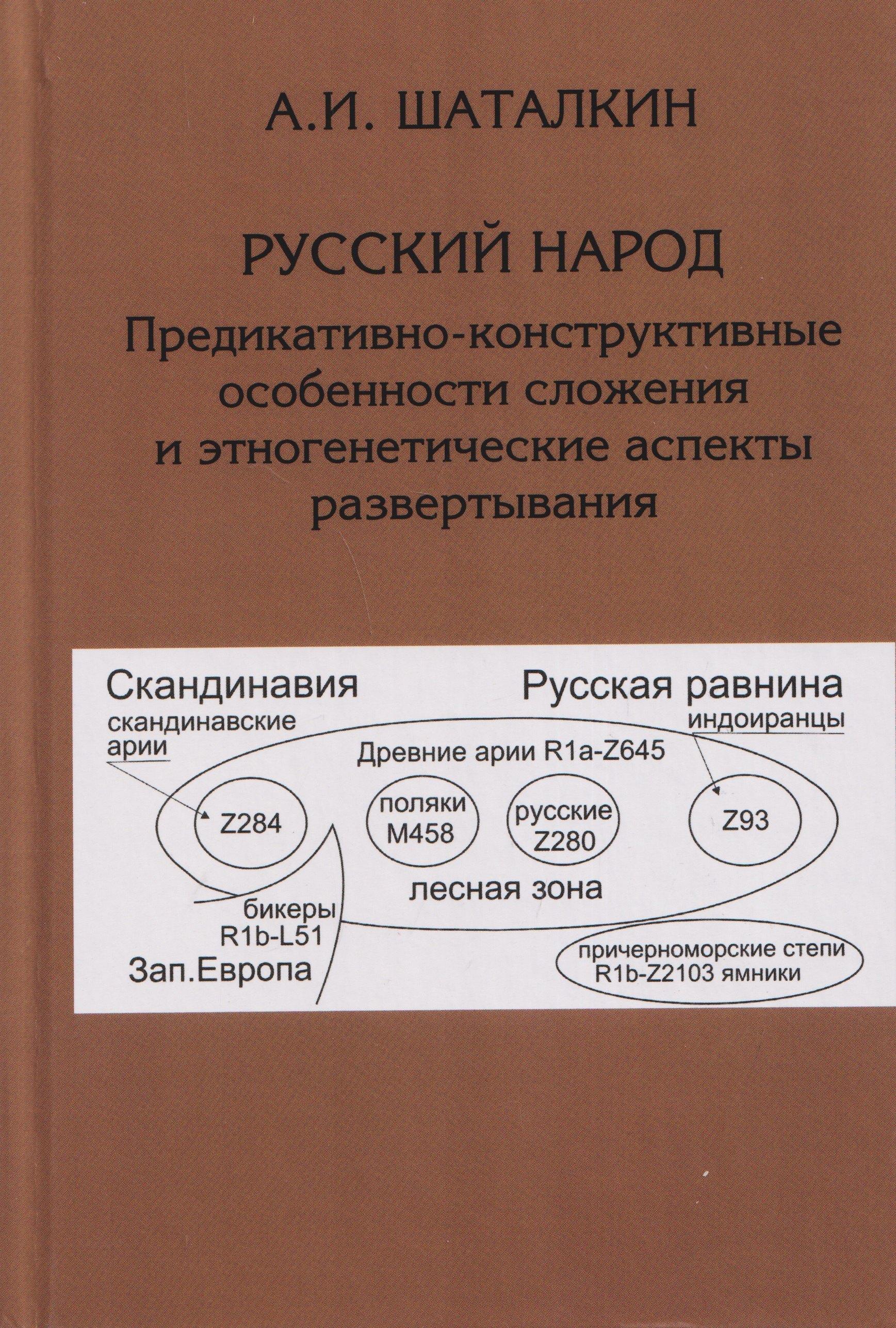 А.И. ШАТАЛКИН

РУССКИЙ НАРОД

Предикативно-конструктивные особенности сложения и этногенетические аспекты развертывания

Скандинавия

Русская равнина

скандинавские арии

индоиранцы

Древние арии R1a-Z645

Z284

поляки M458

русские Z280

Z93

лесная зона

бикеры R1b-L51

Зап.Европа

причерноморские степи R1b-Z2103 ямники